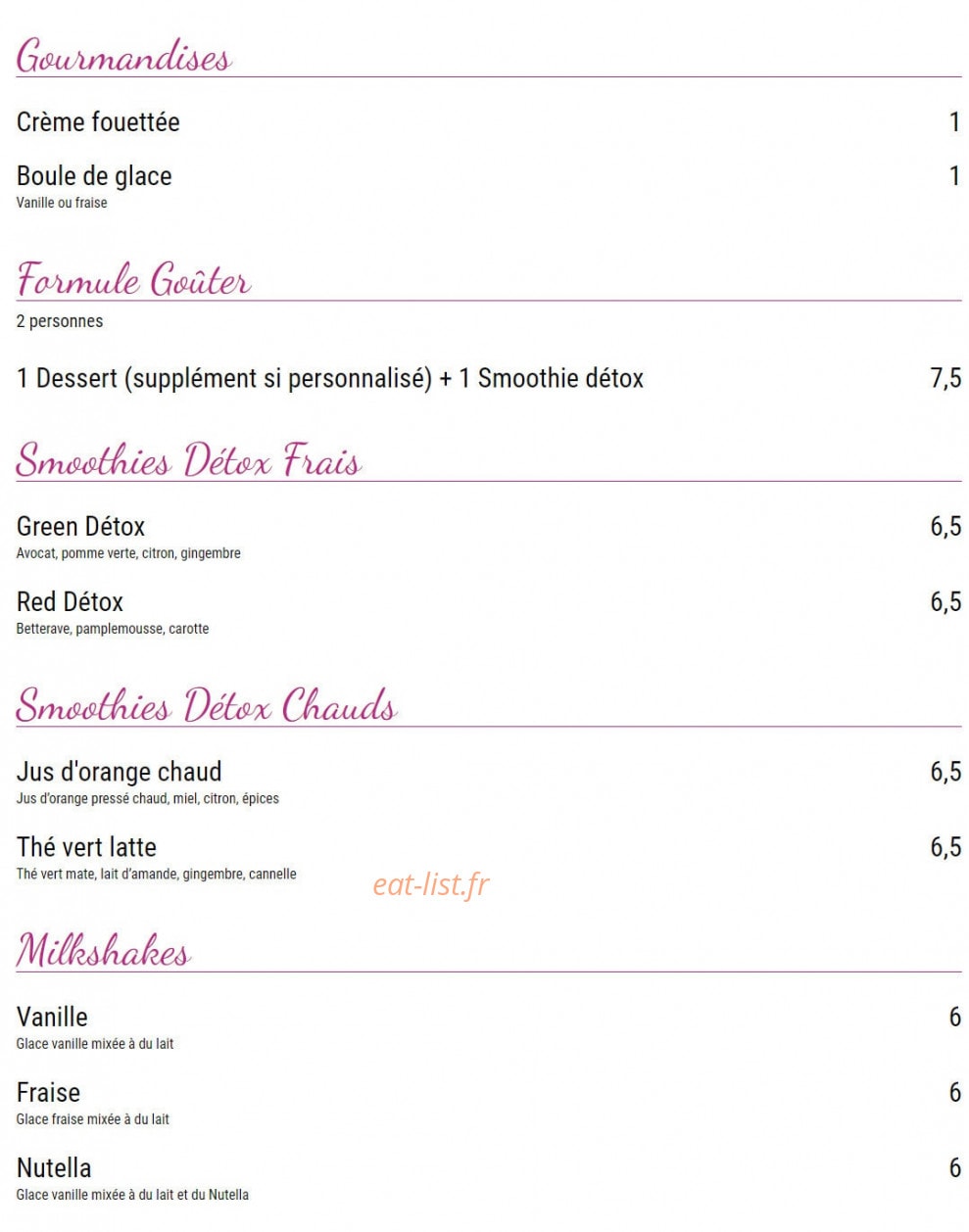 Gourmandises

Crème fouettée
1

Boule de glace
1
Vanille ou fraise

Formule Goûter
2 personnes

1 Dessert (supplément si personnalisé) + 1 Smoothie détox
7,5

Smoothies Détox Frais

Green Détox
6,5
Avocat, pomme verte, citron, gingembre

Red Détox
6,5
Betterave, pamplemousse, carotte

Smoothies Détox Chauds

Jus d'orange chaud
6,5
Jus d'orange pressé chaud, miel, citron, épices

Thé vert latte
6,5
Thé vert mate, lait d'amande, gingembre, cannelle

Milkshakes

Vanille
6
Glace vanille mixée à du lait

Fraise
6
Glace fraise mixée à du lait

Nutella
6
Glace vanille mixée à du lait et du Nutella

eat-list.fr